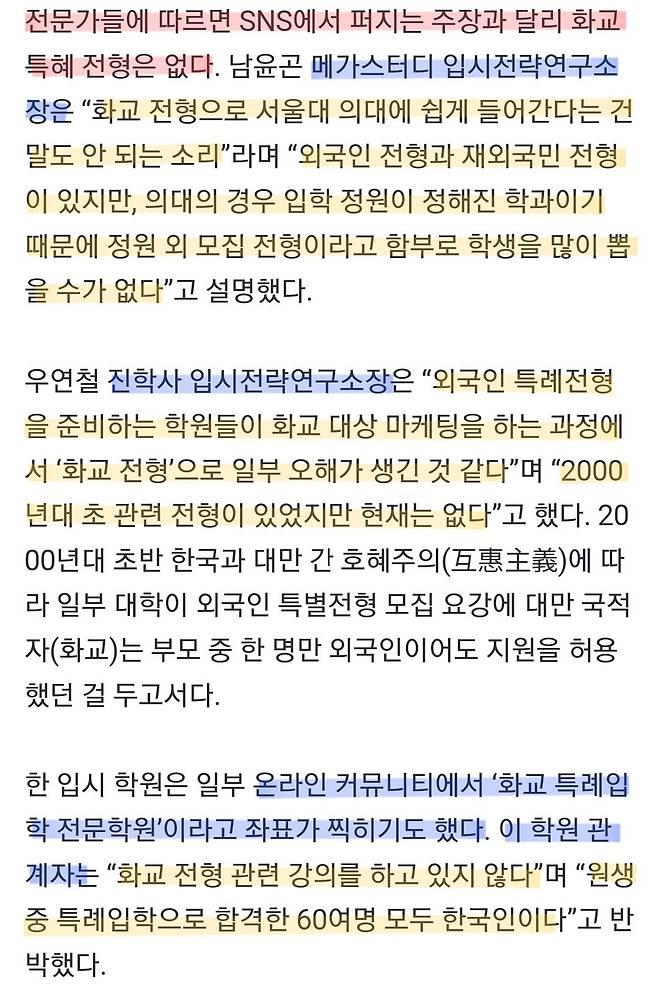 전문가들에 따르면 SNS에서 퍼지는 주장과 달리 화교 특혜 전형은 없다. 남윤곤 메가스터디 입시전략연구소장은 “화교 전형으로 서울대 의대에 쉽게 들어간다는 건 말도 안 되는 소리”라며 “외국인 전형과 재외국민 전형이 있지만, 의대의 경우 입학 정원이 정해진 학과이기 때문에 정원 외 모집 전형이라고 함부로 학생을 많이 뽑을 수가 없다”고 설명했다.

우연철 진학사 입시전략연구소장은 “외국인 특례전형을 준비하는 학원들이 화교 대상 마케팅을 하는 과정에서 ‘화교 전형’으로 일부 오해가 생긴 것 같다”며 “2000년대 초 관련 전형이 있었지만 현재는 없다”고 했다. 2000년대 초반 한국과 대만 간 호혜주의(互惠主義)에 따라 일부 대학이 외국인 특별전형 모집 요강에 대만 국적자(화교)는 부모 중 한 명만 외국인이어도 지원을 허용했던 걸 두고서다.

한 입시 학원은 일부 온라인 커뮤니티에서 ‘화교 특례입학 전문학원’이라고 좌표가 찍히기도 했다. 이 학원 관계자는 “화교 전형 관련 강의를 하고 있지 않다”며 “원생 중 특례입학으로 합격한 60여명 모두 한국인이다”고 반박했다.